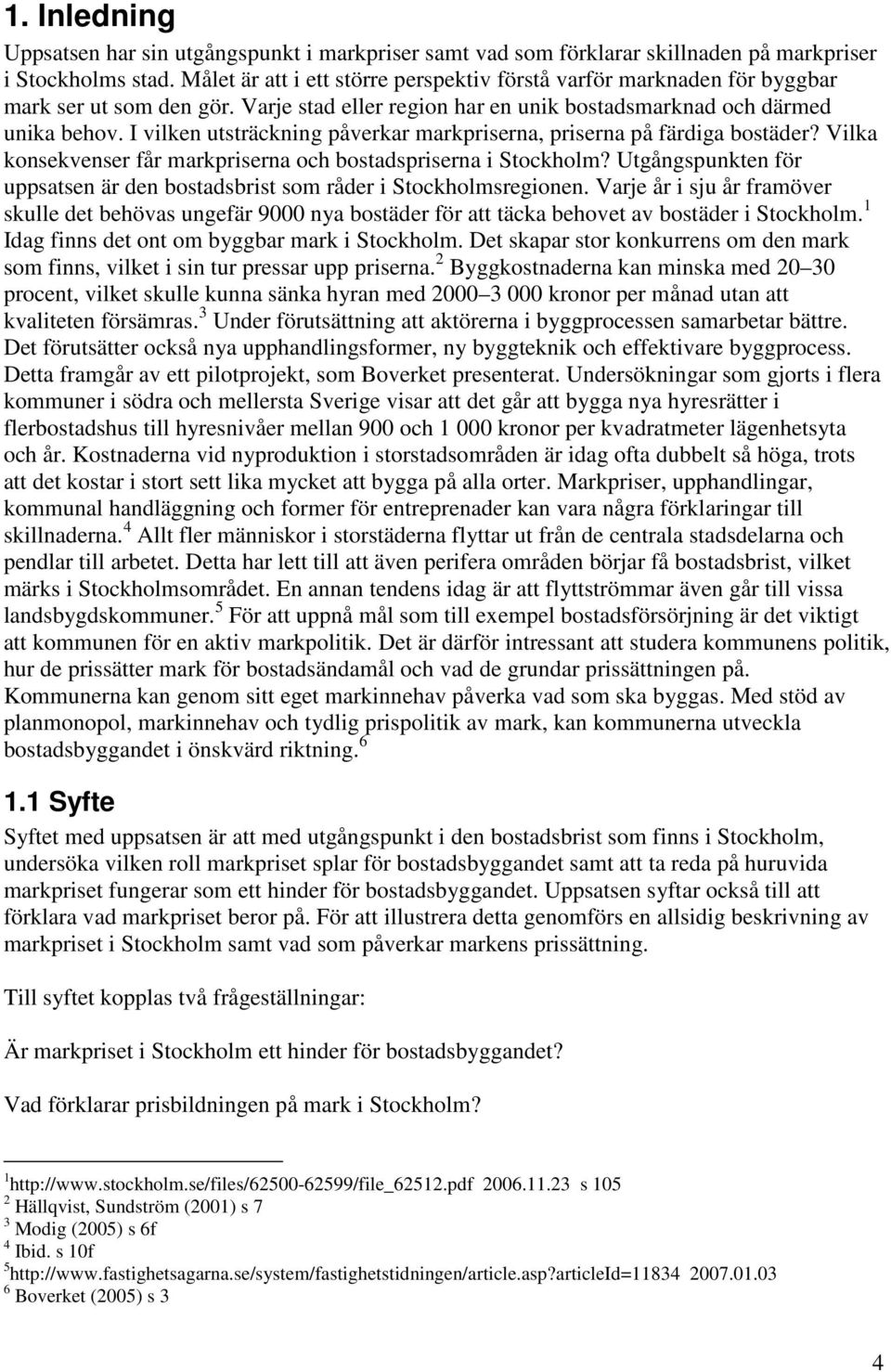 1. Inledning

Uppsatsen har sin utgångspunkt i markpriser samt vad som förklarar skillnaden på markpriser i Stockholms stad. Målet är att i ett större perspektiv förstå varför marknaden för byggbar mark ser ut som den gör. Varje stad eller region har en unik bostadsmarknad och därmed unika behov. I vilken utsträckning påverkar markpriserna, priserna på färdiga bostäder? Vilka konsekvenser får markpriserna och bostadspriserna i Stockholm? Utgångspunkten för uppsatsen är den bostadsbrist som råder i Stockholmsregionen. Varje år i sju år framöver skulle det behövas ungefär 9000 nya bostäder för att täcka behovet av bostäder i Stockholm.$^1$ Idag finns det ont om byggbar mark i Stockholm. Det skapar stor konkurrens om den mark som finns, vilket i sin tur pressar upp priserna.$^2$ Byggkostnaderna kan minska med 20 30 procent, vilket skulle kunna sänka hyran med 2000 3 000 kronor per månad utan att kvaliteten försämras.$^3$ Under förutsättning att aktörerna i byggprocessen samarbetar bättre. Det förutsätter också nya upphandlingsformer, ny byggteknik och effektivare byggprocess. Detta framgår av ett pilotprojekt, som Boverket presenterat. Undersökningar som gjorts i flera kommuner i södra och mellersta Sverige visar att det går att bygga nya hyresrätter i flerbostadshus till hyresnivåer mellan 900 och 1 000 kronor per kvadratmeter lägenhetsyta och år. Kostnaderna vid nyproduktion i storstadsområden är idag ofta dubbelt så höga, trots att det kostar i stort sett lika mycket att bygga på alla orter. Markpriser, upphandlingar, kommunal handläggning och former för entreprenader kan vara några förklaringar till skillnaderna.$^4$ Allt fler människor i storstäderna flyttar ut från de centrala stadsdelarna och pendlar till arbetet. Detta har lett till att även perifera områden börjar få bostadsbrist, vilket märks i Stockholmsområdet. En annan tendens idag är att flyttströmmar även går till vissa landsbygdskommuner.$^5$ För att uppnå mål som till exempel bostadsförsörjning är det viktigt att kommunen för en aktiv markpolitik. Det är därför intressant att studera kommunens politik, hur de prissätter mark för bostadsändamål och vad de grundar prissättningen på. Kommunerna kan genom sitt eget markinnehav påverka vad som ska byggas. Med stöd av planmonopol, markinnehav och tydlig prispolitik av mark, kan kommunerna utveckla bostadsbyggandet i önskvärd riktning.$^6$

1.1 Syfte

Syftet med uppsatsen är att med utgångspunkt i den bostadsbrist som finns i Stockholm, undersöka vilken roll markpriset splar för bostadsbyggandet samt att ta reda på huruvida markpriset fungerar som ett hinder för bostadsbyggandet. Uppsatsen syftar också till att förklara vad markpriset beror på. För att illustrera detta genomförs en allsidig beskrivning av markpriset i Stockholm samt vad som påverkar markens prissättning.

Till syftet kopplas två frågeställningar:

Är markpriset i Stockholm ett hinder för bostadsbyggandet?

Vad förklarar prisbildningen på mark i Stockholm?

$^1$http://www.stockholm.se/files/62500-62599/file_62512.pdf 2006.11.23 s 105
$^2$ Hällqvist, Sundström (2001) s 7
$^3$ Modig (2005) s 6f
$^4$ Ibid. s 10f
$^5$http://www.fastighetsagarna.se/system/fastighetstidningen/article.asp?articleId=11834 2007.01.03
$^6$ Boverket (2005) s 3

4